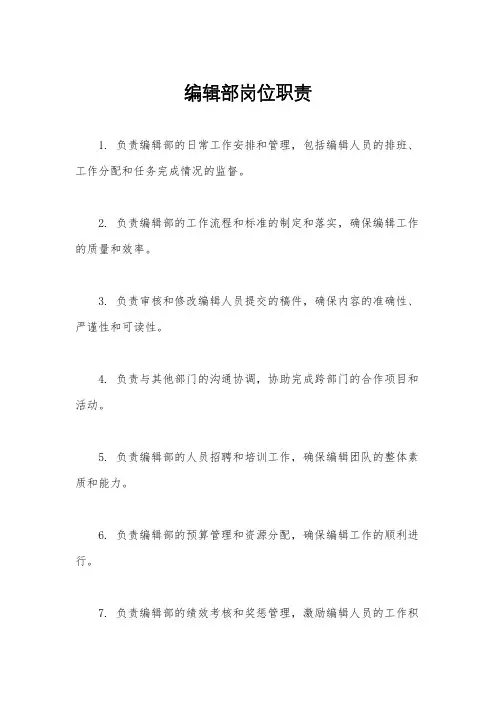 编辑部岗位职责

1. 负责编辑部的日常工作安排和管理，包括编辑人员的排班、工作分配和任务完成情况的监督。

2. 负责编辑部的工作流程和标准的制定和落实，确保编辑工作的质量和效率。

3. 负责审核和修改编辑人员提交的稿件，确保内容的准确性、严谨性和可读性。

4. 负责与其他部门的沟通协调，协助完成跨部门的合作项目和活动。

5. 负责编辑部的人员招聘和培训工作，确保编辑团队的整体素质和能力。

6. 负责编辑部的预算管理和资源分配，确保编辑工作的顺利进行。

7. 负责编辑部的绩效考核和奖惩管理，激励编辑人员的工作积